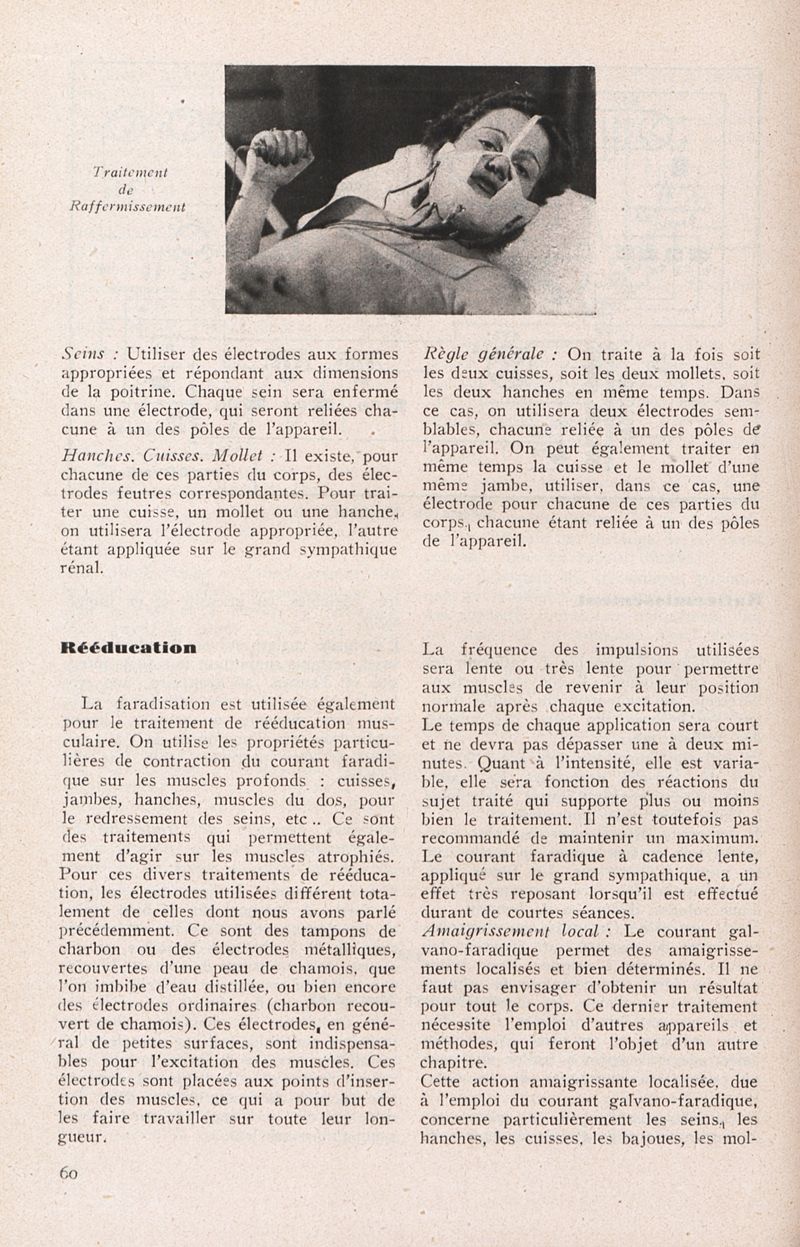 Traitement de Raffermissement

Seins : Utiliser des électrodes aux formes appropriées et répondant aux dimensions de la poitrine. Chaque sein sera enfermé dans une électrode, qui seront reliées chacune à un des pôles de l'appareil.

Hanches. Cuisses. Mollet : Il existe, pour chacune de ces parties du corps, des électrodes feutres correspondantes. Pour traiter une cuisse, un mollet ou une hanche, on utilisera l'électrode appropriée, l'autre étant appliquée sur le grand sympathique rénal.

Règle générale : On traite à la fois soit les deux cuisses, soit les deux mollets, soit les deux hanches en même temps. Dans ce cas, on utilisera deux électrodes semblables, chacune reliée à un des pôles de l'appareil. On peut également traiter en même temps la cuisse et le mollet d'une même jambe, utiliser, dans ce cas, une électrode pour chacune de ces parties du corps, chacune étant reliée à un des pôles de l'appareil.

Rééducation

La faradisation est utilisée également pour le traitement de rééducation musculaire. On utilise les propriétés particulières de contraction du courant faradique sur les muscles profonds : cuisses, jambes, hanches, muscles du dos, pour le redressement des seins, etc.. Ce sont des traitements qui permettent également d'agir sur les muscles atrophiés. Pour ces divers traitements de rééducation, les électrodes utilisées diffèrent totalement de celles dont nous avons parlé précédemment. Ce sont des tampons de charbon ou des électrodes métalliques, recouvertes d'une peau de chamois, que l'on imbibe d'eau distillée, ou bien encore des électrodes ordinaires (charbon recouvert de chamois). Ces électrodes, en général de petites surfaces, sont indispensables pour l'excitation des muscles. Ces électrodes sont placées aux points d'insertion des muscles, ce qui a pour but de les faire travailler sur toute leur longueur.

La fréquence des impulsions utilisées sera lente ou très lente pour permettre aux muscles de revenir à leur position normale après chaque excitation.
Le temps de chaque application sera court et ne devra pas dépasser une à deux minutes. Quant à l'intensité, elle est variable, elle sera fonction des réactions du sujet traité qui supporte plus ou moins bien le traitement. Il n'est toutefois pas recommandé de maintenir un maximum. Le courant faradique à cadence lente, appliqué sur le grand sympathique, a un effet très reposant lorsqu'il est effectué durant de courtes séances.
Amaigrissement local : Le courant galvano-faradique permet des amaigrissements localisés et bien déterminés. Il ne faut pas envisager d'obtenir un résultat pour tout le corps. Ce dernier traitement nécessite l'emploi d'autres appareils et méthodes, qui feront l'objet d'un autre chapitre.
Cette action amaigrissante localisée, due à l'emploi du courant galvano-faradique, concerne particulièrement les seins, les hanches, les cuisses, les bajoues, les mol-

60